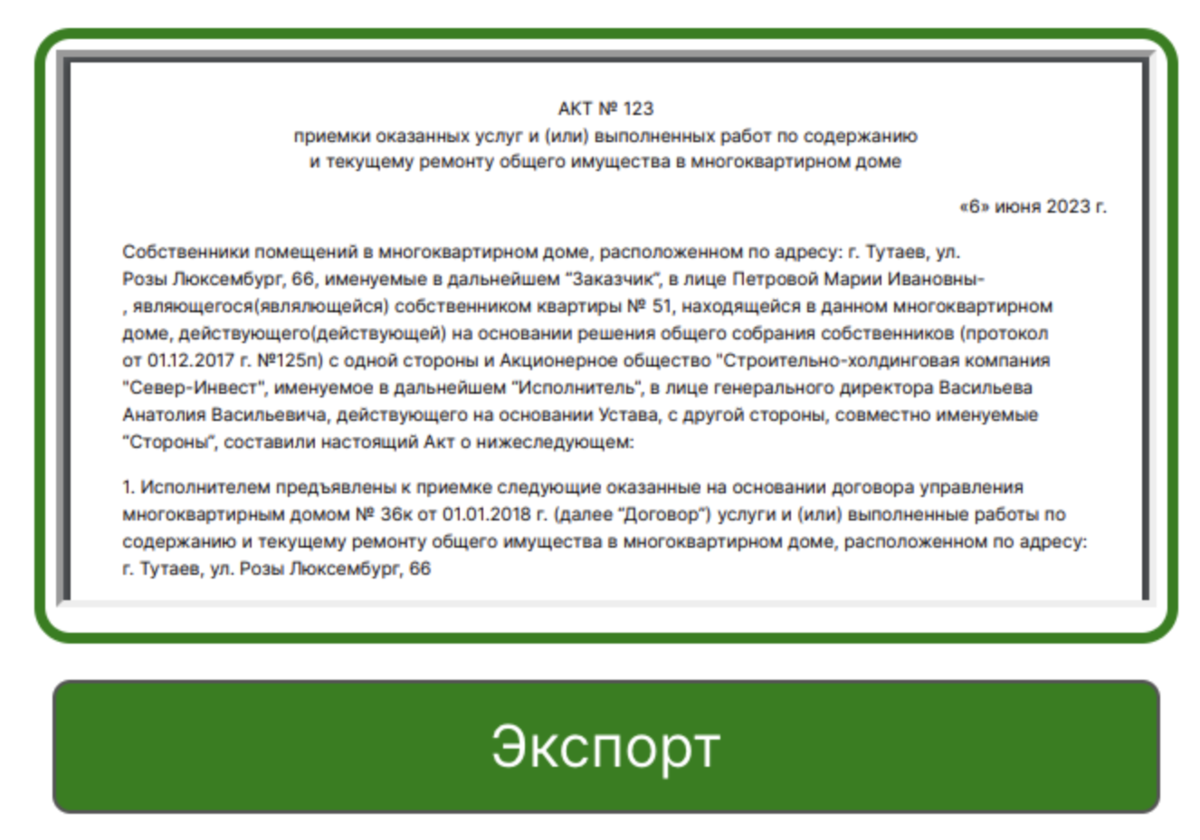 АКТ № 123
приемки оказанных услуг и (или) выполненных работ по содержанию
и текущему ремонту общего имущества в многоквартирном доме

«6» июня 2023 г.

Собственники помещений в многоквартирном доме, расположенном по адресу: г. Тутаев, ул. Розы Люксембург, 66, именуемые в дальнейшем "Заказчик", в лице Петровой Марии Ивановны- , являющегося(являющейся) собственником квартиры № 51, находящейся в данном многоквартирном доме, действующего(действующей) на основании решения общего собрания собственников (протокол от 01.12.2017 г. №125п) с одной стороны и Акционерное общество "Строительно-холдинговая компания "Север-Инвест", именуемое в дальнейшем "Исполнитель", в лице генерального директора Васильева Анатолия Васильевича, действующего на основании Устава, с другой стороны, совместно именуемые "Стороны", составили настоящий Акт о нижеследующем:

1. Исполнителем предъявлены к приемке следующие оказанные на основании договора управления многоквартирным домом № 36к от 01.01.2018 г. (далее "Договор") услуги и (или) выполненные работы по содержанию и текущему ремонту общего имущества в многоквартирном доме, расположенном по адресу: г. Тутаев, ул. Розы Люксембург, 66

Экспорт